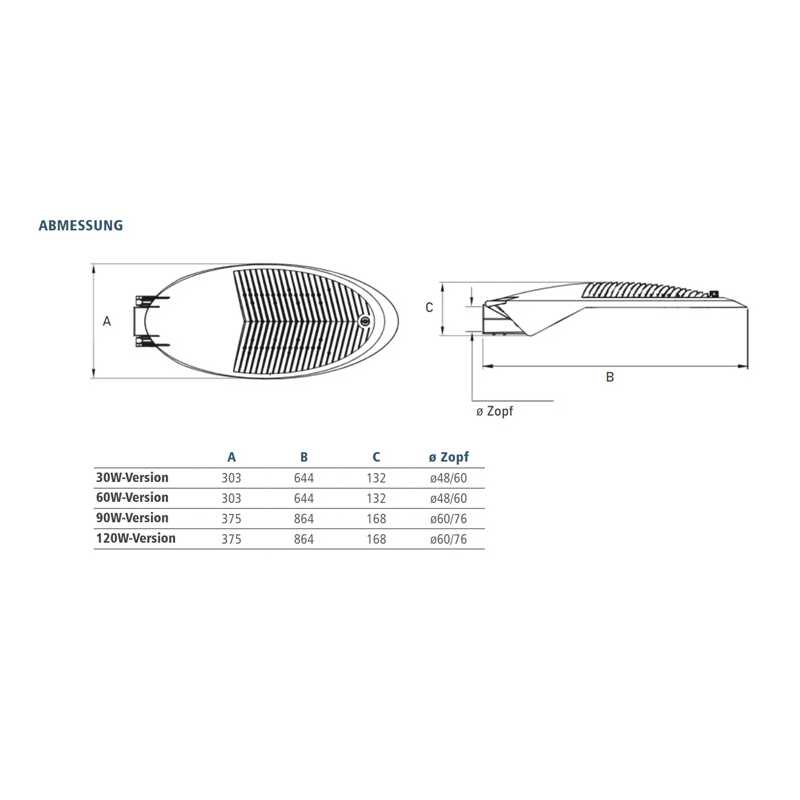 ABMESSUNG

A

C

B

ø Zopf

|  | A | B | C | ø Zopf |
|---|---|---|---|---|
| 30W-Version | 303 | 644 | 132 | ø48/60 |
| 60W-Version | 303 | 644 | 132 | ø48/60 |
| 90W-Version | 375 | 864 | 168 | ø60/76 |
| 120W-Version | 375 | 864 | 168 | ø60/76 |